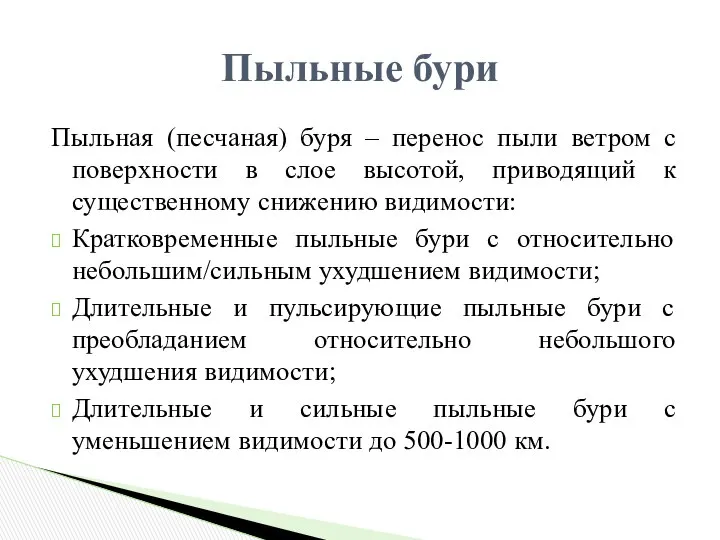 Пыльные бури

Пыльная (песчаная) буря – перенос пыли ветром с поверхности в слое высотой, приводящий к существенному снижению видимости:

Кратковременные пыльные бури с относительно небольшим/сильным ухудшением видимости;

Длительные и пульсирующие пыльные бури с преобладанием относительно небольшого ухудшения видимости;

Длительные и сильные пыльные бури с уменьшением видимости до 500-1000 км.